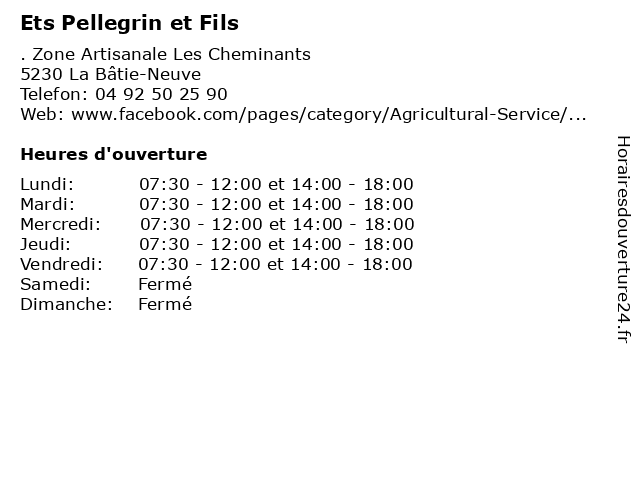 Ets Pellegrin et Fils

. Zone Artisanale Les Cheminants
5230 La Bâtie-Neuve
Telefon: 04 92 50 25 90
Web: www.facebook.com/pages/category/Agricultural-Service/...

Heures d'ouverture

Lundi: 07:30 - 12:00 et 14:00 - 18:00
Mardi: 07:30 - 12:00 et 14:00 - 18:00
Mercredi: 07:30 - 12:00 et 14:00 - 18:00
Jeudi: 07:30 - 12:00 et 14:00 - 18:00
Vendredi: 07:30 - 12:00 et 14:00 - 18:00
Samedi: Fermé
Dimanche: Fermé

Horairesdouverture24.fr